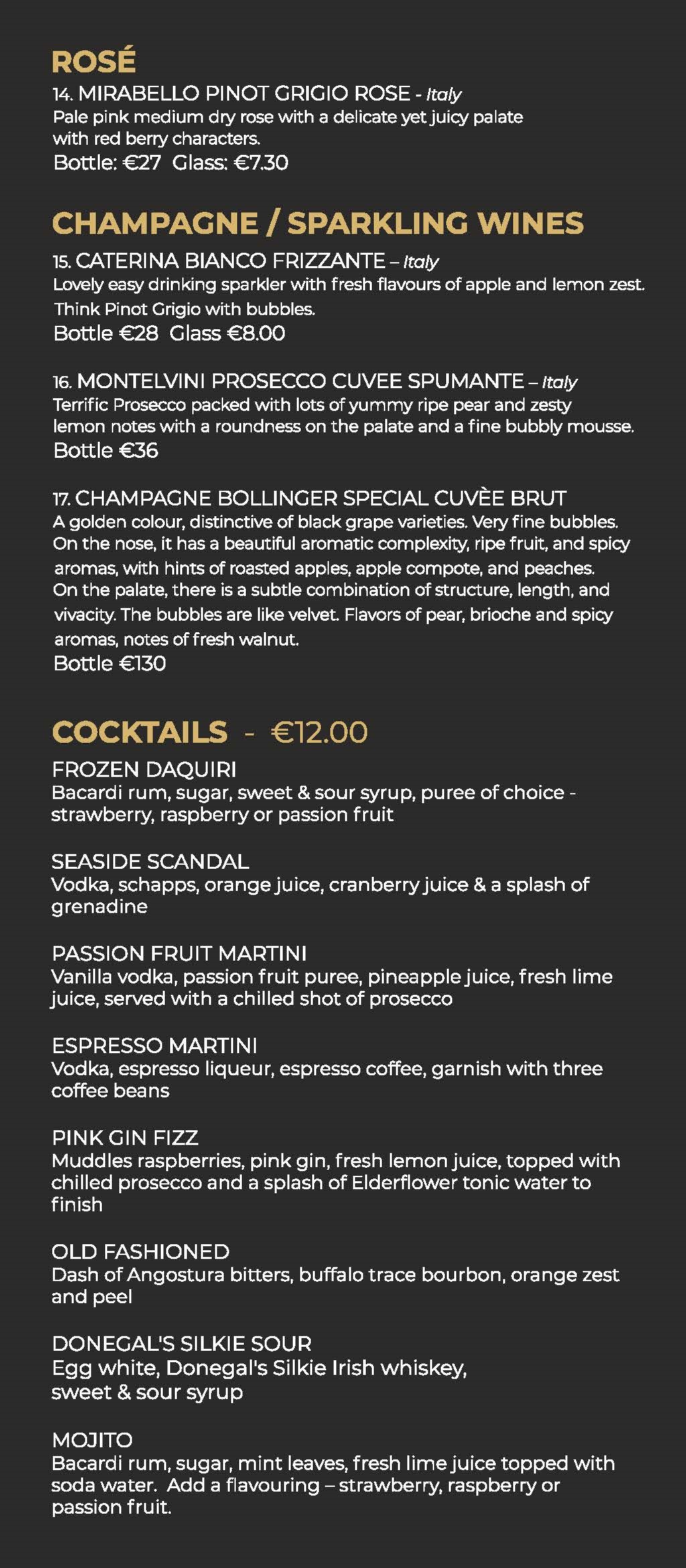 ROSÉ

14. MIRABELLO PINOT GRIGIO ROSE - Italy
Pale pink medium dry rose with a delicate yet juicy palate with red berry characters.
Bottle: €27 Glass: €7.30

CHAMPAGNE / SPARKLING WINES

15. CATERINA BIANCO FRIZZANTE – Italy
Lovely easy drinking sparkler with fresh flavours of apple and lemon zest. Think Pinot Grigio with bubbles.
Bottle €28 Glass €8.00

16. MONTELVINI PROSECCO CUVEE SPUMANTE – Italy
Terrific Prosecco packed with lots of yummy ripe pear and zesty lemon notes with a roundness on the palate and a fine bubbly mousse.
Bottle €36

17. CHAMPAGNE BOLLINGER SPECIAL CUVÈE BRUT
A golden colour, distinctive of black grape varieties. Very fine bubbles. On the nose, it has a beautiful aromatic complexity, ripe fruit, and spicy aromas, with hints of roasted apples, apple compote, and peaches. On the palate, there is a subtle combination of structure, length, and vivacity. The bubbles are like velvet. Flavors of pear, brioche and spicy aromas, notes of fresh walnut.
Bottle €130

COCKTAILS - €12.00

FROZEN DAQUIRI
Bacardi rum, sugar, sweet & sour syrup, puree of choice - strawberry, raspberry or passion fruit

SEASIDE SCANDAL
Vodka, schapps, orange juice, cranberry juice & a splash of grenadine

PASSION FRUIT MARTINI
Vanilla vodka, passion fruit puree, pineapple juice, fresh lime juice, served with a chilled shot of prosecco

ESPRESSO MARTINI
Vodka, espresso liqueur, espresso coffee, garnish with three coffee beans

PINK GIN FIZZ
Muddles raspberries, pink gin, fresh lemon juice, topped with chilled prosecco and a splash of Elderflower tonic water to finish

OLD FASHIONED
Dash of Angostura bitters, buffalo trace bourbon, orange zest and peel

DONEGAL'S SILKIE SOUR
Egg white, Donegal's Silkie Irish whiskey, sweet & sour syrup

MOJITO
Bacardi rum, sugar, mint leaves, fresh lime juice topped with soda water. Add a flavouring – strawberry, raspberry or passion fruit.